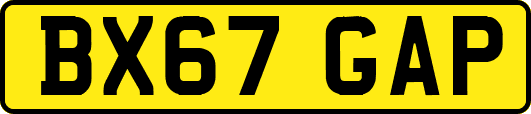 BX67 GAP